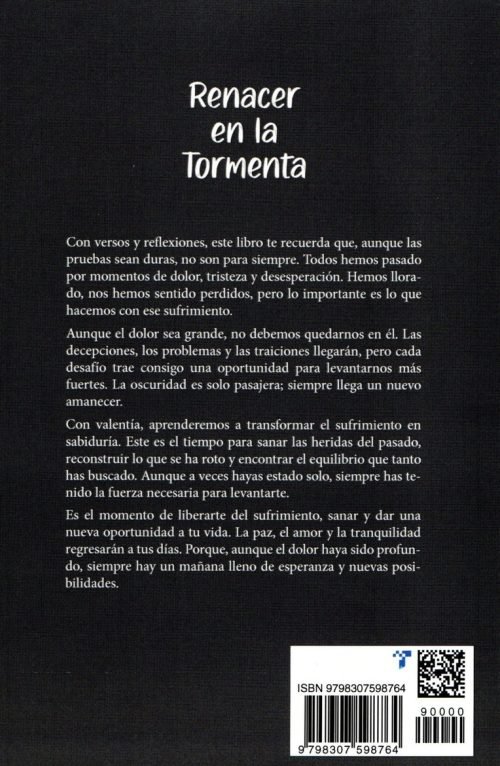 Renacer
en la
Tormenta

Con versos y reflexiones, este libro te recuerda que, aunque las pruebas sean duras, no son para siempre. Todos hemos pasado por momentos de dolor, tristeza y desesperación. Hemos llorado, nos hemos sentido perdidos, pero lo importante es lo que hacemos con ese sufrimiento.

Aunque el dolor sea grande, no debemos quedarnos en él. Las decepciones, los problemas y las traiciones llegarán, pero cada desafío trae consigo una oportunidad para levantarnos más fuertes. La oscuridad es solo pasajera; siempre llega un nuevo amanecer.

Con valentía, aprenderemos a transformar el sufrimiento en sabiduría. Este es el tiempo para sanar las heridas del pasado, reconstruir lo que se ha roto y encontrar el equilibrio que tanto has buscado. Aunque a veces hayas estado solo, siempre has tenido la fuerza necesaria para levantarte.

Es el momento de liberarte del sufrimiento, sanar y dar una nueva oportunidad a tu vida. La paz, el amor y la tranquilidad regresarán a tus días. Porque, aunque el dolor haya sido profundo, siempre hay un mañana lleno de esperanza y nuevas posibilidades.

ISBN 9798307598764

90000

9 798307 598764